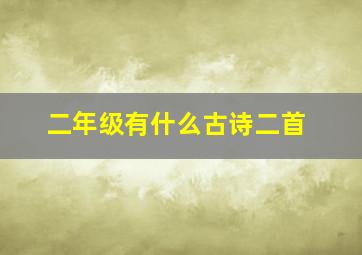 二年级有什么古诗二首